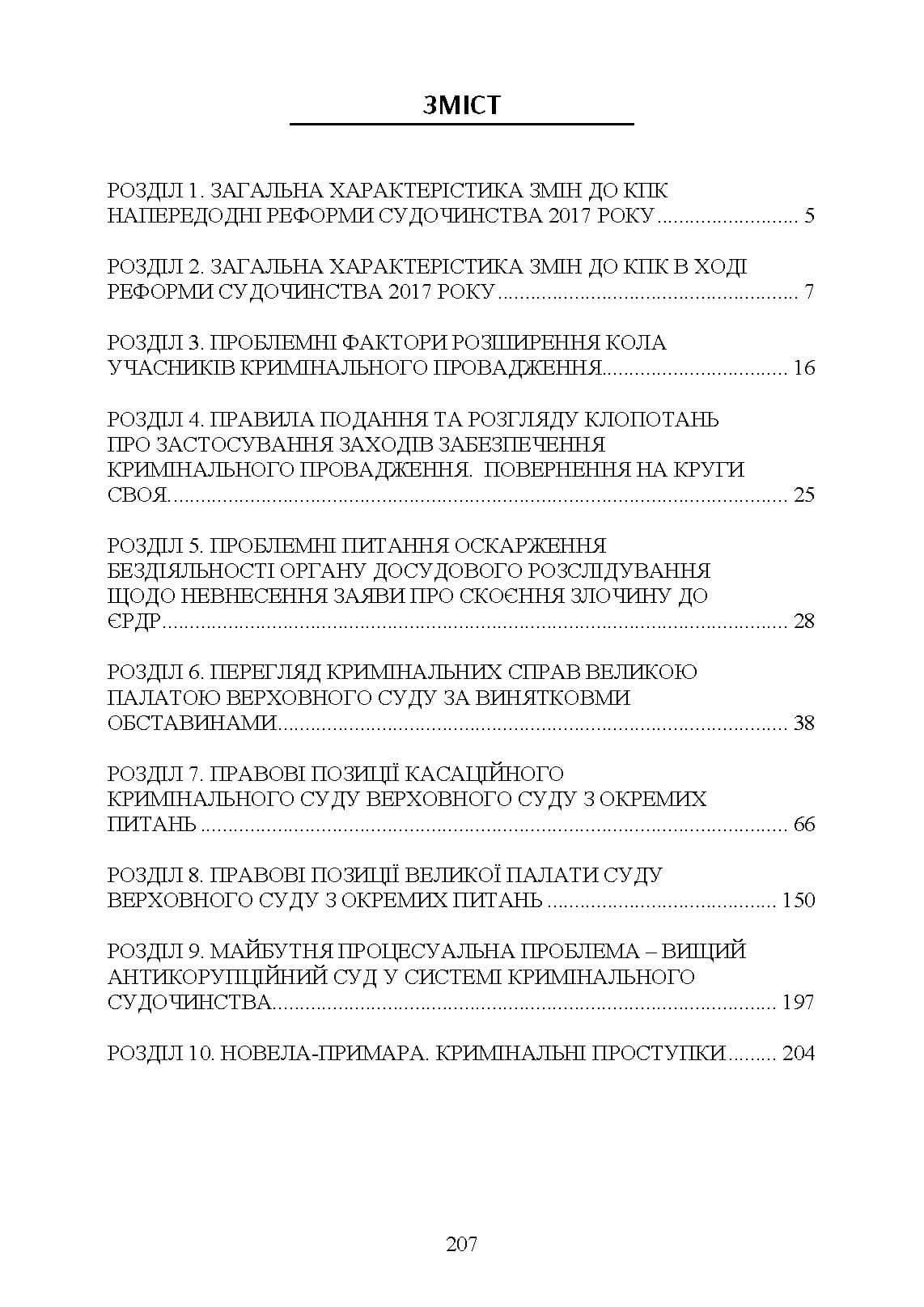 ЗМІСТ

РОЗДІЛ 1. ЗАГАЛЬНА ХАРАКТЕРІСТИКА ЗМІН ДО КПК НАПЕРЕДОДНІ РЕФОРМИ СУДОЧИНСТВА 2017 РОКУ 5

РОЗДІЛ 2. ЗАГАЛЬНА ХАРАКТЕРІСТИКА ЗМІН ДО КПК В ХОДІ РЕФОРМИ СУДОЧИНСТВА 2017 РОКУ 7

РОЗДІЛ 3. ПРОБЛЕМНІ ФАКТОРИ РОЗШИРЕННЯ КОЛА УЧАСНИКІВ КРИМІНАЛЬНОГО ПРОВАДЖЕННЯ 16

РОЗДІЛ 4. ПРАВИЛА ПОДАННЯ ТА РОЗГЛЯДУ КЛОПОТАНЬ ПРО ЗАСТОСУВАННЯ ЗАХОДІВ ЗАБЕЗПЕЧЕННЯ КРИМІНАЛЬНОГО ПРОВАДЖЕННЯ. ПОВЕРНЕННЯ НА КРУГИ СВОЯ. 25

РОЗДІЛ 5. ПРОБЛЕМНІ ПИТАННЯ ОСКАРЖЕННЯ БЕЗДІЯЛЬНОСТІ ОРГАНУ ДОСУДОВОГО РОЗСЛІДУВАННЯ ЩОДО НЕВНЕСЕННЯ ЗАЯВИ ПРО СКОЄННЯ ЗЛОЧИНУ ДО ЄРДР 28

РОЗДІЛ 6. ПЕРЕГЛЯД КРИМІНАЛЬНИХ СПРАВ ВЕЛИКОЮ ПАЛАТОЮ ВЕРХОВНОГО СУДУ ЗА ВИНЯТКОВМИ ОБСТАВИНАМИ 38

РОЗДІЛ 7. ПРАВОВІ ПОЗИЦІЇ КАСАЦІЙНОГО КРИМІНАЛЬНОГО СУДУ ВЕРХОВНОГО СУДУ З ОКРЕМИХ ПИТАНЬ 66

РОЗДІЛ 8. ПРАВОВІ ПОЗИЦІЇ ВЕЛИКОЇ ПАЛАТИ СУДУ ВЕРХОВНОГО СУДУ З ОКРЕМИХ ПИТАНЬ 150

РОЗДІЛ 9. МАЙБУТНЯ ПРОЦЕСУАЛЬНА ПРОБЛЕМА – ВИЩИЙ АНТИКОРУПЦІЙНИЙ СУД У СИСТЕМІ КРИМІНАЛЬНОГО СУДОЧИНСТВА 197

РОЗДІЛ 10. НОВЕЛА-ПРИМАРА. КРИМІНАЛЬНІ ПРОСТУПКИ 204

207